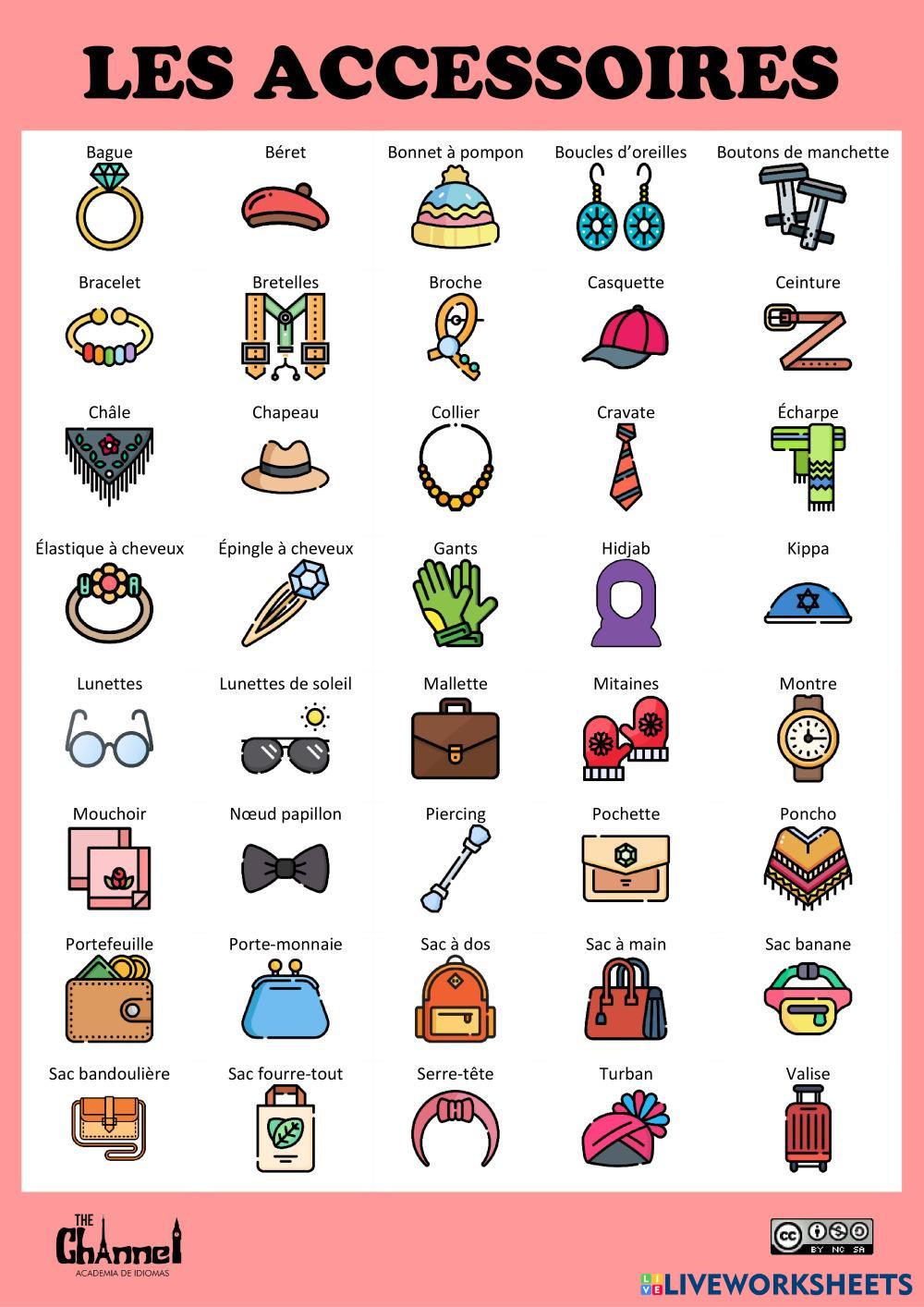 LES ACCESSOIRES

Bague
Béret
Bonnet à pompon
Boucles d'oreilles
Boutons de manchette

Bracelet
Bretelles
Broche
Casquette
Ceinture

Châle
Chapeau
Collier
Cravate
Écharpe

Élastique à cheveux
Épingle à cheveux
Gants
Hidjab
Kippa

Lunettes
Lunettes de soleil
Mallette
Mitaines
Montre

Mouchoir
Nœud papillon
Piercing
Pochette
Poncho

Portefeuille
Porte-monnaie
Sac à dos
Sac à main
Sac banane

Sac bandoulière
Sac fourre-tout
Serre-tête
Turban
Valise

THE ChAnnel
ACADEMIA DE IDIOMAS

BY NC SA

LIVEWORKSHEETS